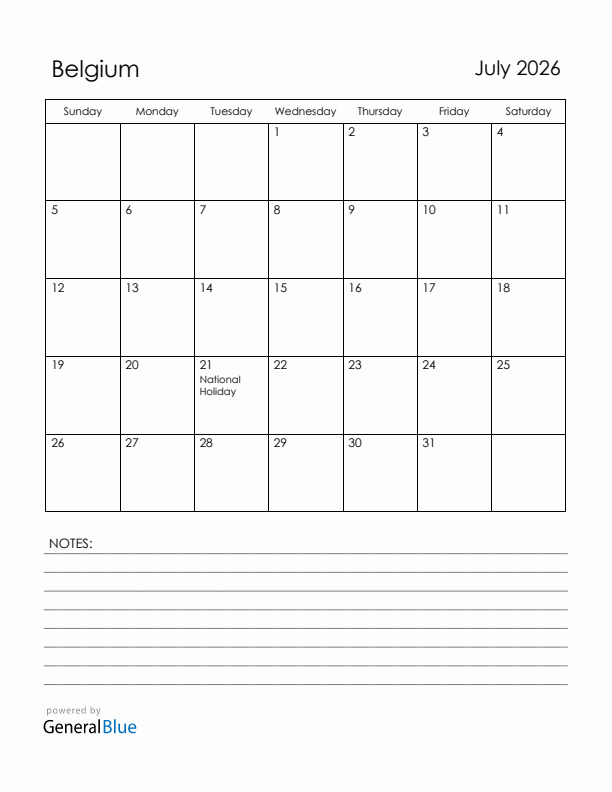 Belgium

July 2026

| Sunday | Monday | Tuesday | Wednesday | Thursday | Friday | Saturday |
|---|---|---|---|---|---|---|
| | | | 1 | 2 | 3 | 4 |
| 5 | 6 | 7 | 8 | 9 | 10 | 11 |
| 12 | 13 | 14 | 15 | 16 | 17 | 18 |
| 19 | 20 | 21 National Holiday | 22 | 23 | 24 | 25 |
| 26 | 27 | 28 | 29 | 30 | 31 | |

NOTES:

powered by
GeneralBlue